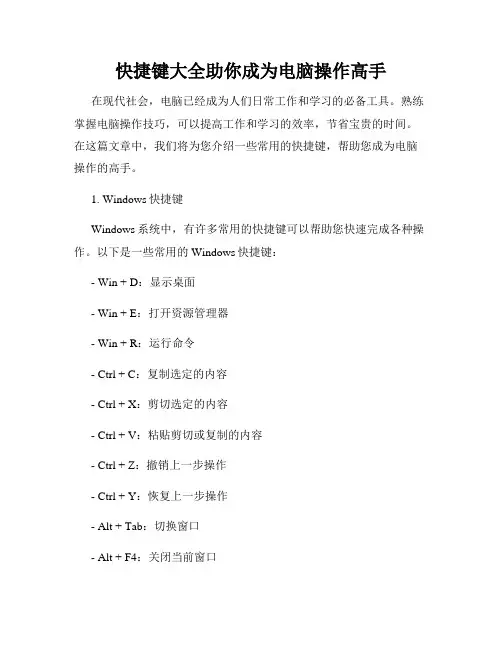 快捷键大全助你成为电脑操作高手

在现代社会，电脑已经成为人们日常工作和学习的必备工具。熟练掌握电脑操作技巧，可以提高工作和学习的效率，节省宝贵的时间。在这篇文章中，我们将为您介绍一些常用的快捷键，帮助您成为电脑操作的高手。

1. Windows 快捷键

Windows 系统中，有许多常用的快捷键可以帮助您快速完成各种操作。以下是一些常用的 Windows 快捷键：

- Win + D：显示桌面

- Win + E：打开资源管理器

- Win + R：运行命令

- Ctrl + C：复制选定的内容

- Ctrl + X：剪切选定的内容

- Ctrl + V：粘贴剪切或复制的内容

- Ctrl + Z：撤销上一步操作

- Ctrl + Y：恢复上一步操作

- Alt + Tab：切换窗口

- Alt + F4：关闭当前窗口